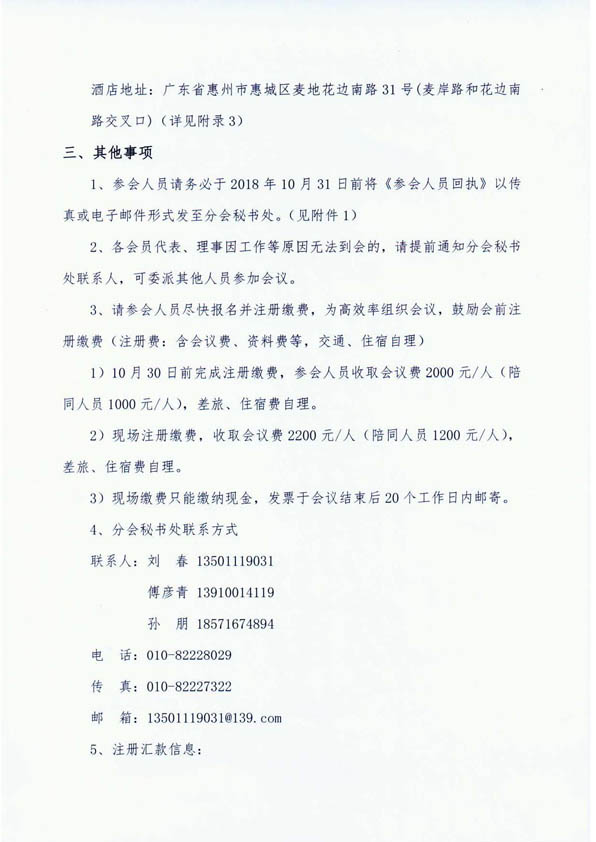 酒店地址：广东省惠州市惠城区麦地花边南路31号(麦岸路和花边南路交叉口)（详见附录3）

三、其他事项

1、参会人员请务必于2018年10月31日前将《参会人员回执》以传真或电子邮件形式发至分会秘书处。(见附件1)

2、各会员代表、理事因工作等原因无法到会的，请提前通知分会秘书处联系人，可委派其他人员参加会议。

3、请参会人员尽快报名并注册缴费，为高效率组织会议，鼓励会前注册缴费（注册费：含会议费、资料费等，交通、住宿自理）

1）10月30日前完成注册缴费，参会人员收取会议费2000元/人（陪同人员1000元/人），差旅、住宿费自理。

2）现场注册缴费，收取会议费2200元/人（陪同人员1200元/人），差旅、住宿费自理。

3）现场缴费只能缴纳现金，发票于会议结束后20个工作日内邮寄。

4、分会秘书处联系方式

联系人：刘 春 13501119031

傅彦青 13910014119

孙 朋 18571674894

电 话：010-82228029

传 真：010-82227322

邮 箱：13501119031@139.com

5、注册汇款信息：